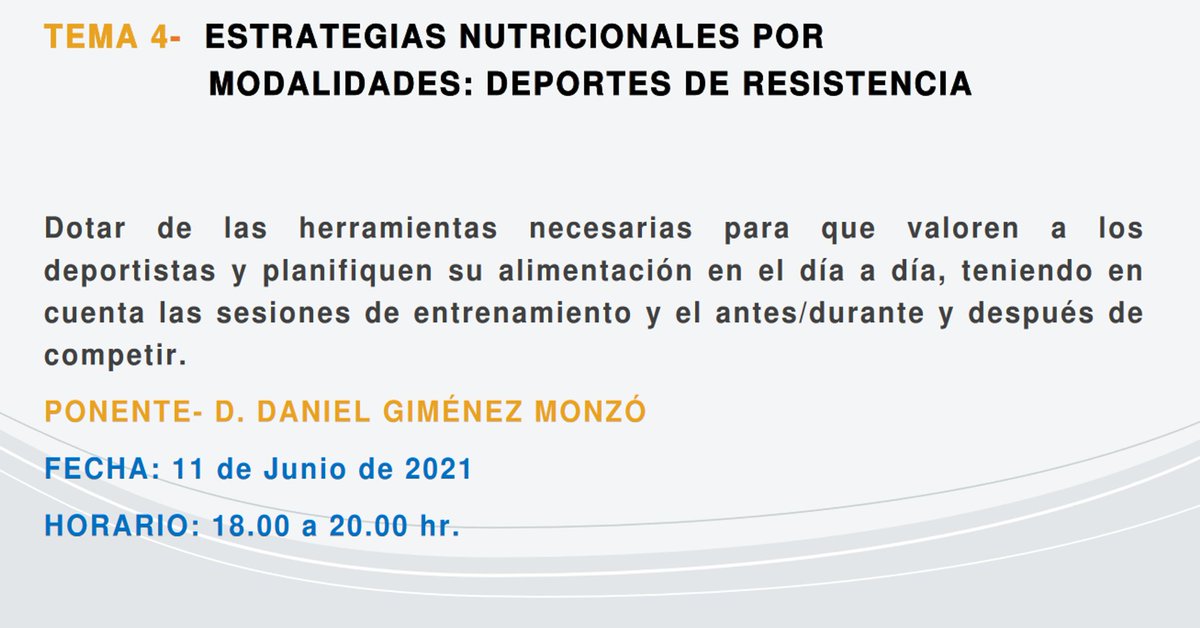 TEMA 4- ESTRATEGIAS NUTRICIONALES POR MODALIDADES: DEPORTES DE RESISTENCIA

Dotar de las herramientas necesarias para que valoren a los deportistas y planifiquen su alimentación en el día a día, teniendo en cuenta las sesiones de entrenamiento y el antes/durante y después de competir.

PONENTE- D. DANIEL GIMÉNEZ MONZÓ

FECHA: 11 de Junio de 2021

HORARIO: 18.00 a 20.00 hr.